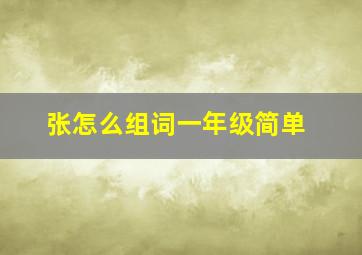 张怎么组词一年级简单